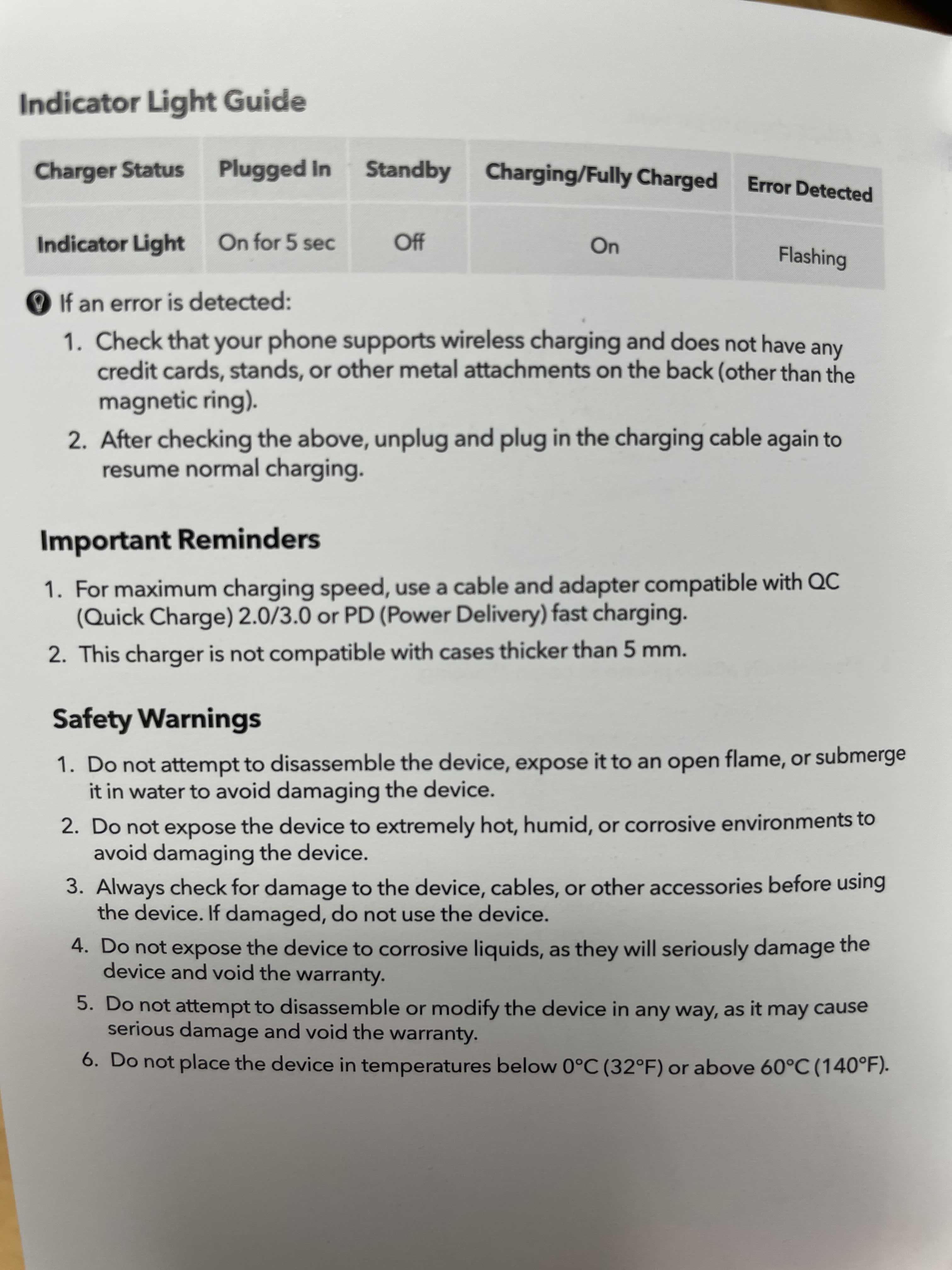 Indicator Light Guide

| Charger Status | Plugged In | Standby | Charging/Fully Charged | Error Detected |
|---|---|---|---|---|
| Indicator Light | On for 5 sec | Off | On | Flashing |

If an error is detected:

1. Check that your phone supports wireless charging and does not have any credit cards, stands, or other metal attachments on the back (other than the magnetic ring).
2. After checking the above, unplug and plug in the charging cable again to resume normal charging.

Important Reminders

1. For maximum charging speed, use a cable and adapter compatible with QC (Quick Charge) 2.0/3.0 or PD (Power Delivery) fast charging.
2. This charger is not compatible with cases thicker than 5 mm.

Safety Warnings

1. Do not attempt to disassemble the device, expose it to an open flame, or submerge it in water to avoid damaging the device.
2. Do not expose the device to extremely hot, humid, or corrosive environments to avoid damaging the device.
3. Always check for damage to the device, cables, or other accessories before using the device. If damaged, do not use the device.
4. Do not expose the device to corrosive liquids, as they will seriously damage the device and void the warranty.
5. Do not attempt to disassemble or modify the device in any way, as it may cause serious damage and void the warranty.
6. Do not place the device in temperatures below 0°C (32°F) or above 60°C (140°F).